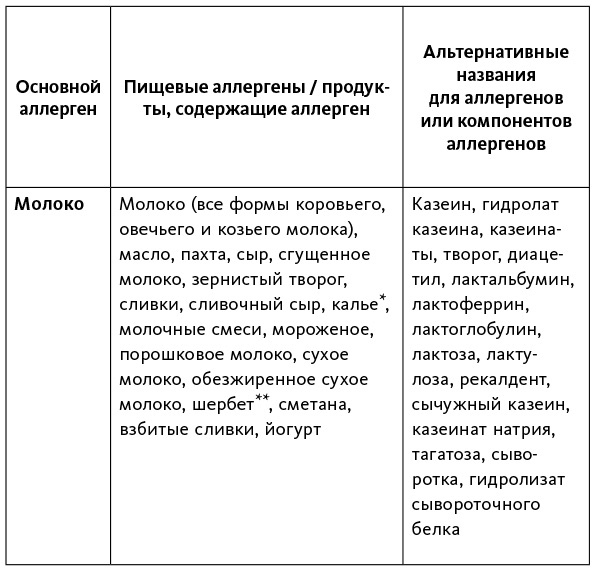 | Основной аллерген | Пищевые аллергены / продукты, содержащие аллерген | Альтернативные названия для аллергенов или компонентов аллергенов |
|---|---|---|
| **Молоко** | Молоко (все формы коровьего, овечьего и козьего молока), масло, пахта, сыр, сгущенное молоко, зернистый творог, сливки, сливочный сыр, калье*, молочные смеси, мороженое, порошковое молоко, сухое молоко, обезжиренное сухое молоко, шербет**, сметана, взбитые сливки, йогурт | Казеин, гидролат казеина, казеинаты, творог, диацетил, лактальбумин, лактоферрин, лактоглобулин, лактоза, лактулоза, рекалдент, сычужный казеин, казеинат натрия, тагатоза, сыворотка, гидролизат сывороточного белка |